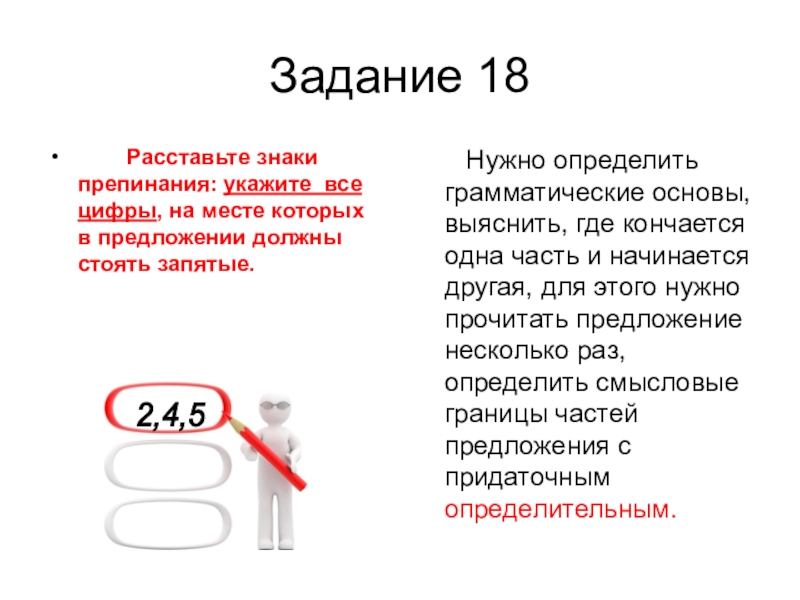 Задание 18

• Расставьте знаки препинания: укажите все цифры, на месте которых в предложении должны стоять запятые.

2,4,5

Нужно определить грамматические основы, выяснить, где кончается одна часть и начинается другая, для этого нужно прочитать предложение несколько раз, определить смысловые границы частей предложения с придаточным определительным.